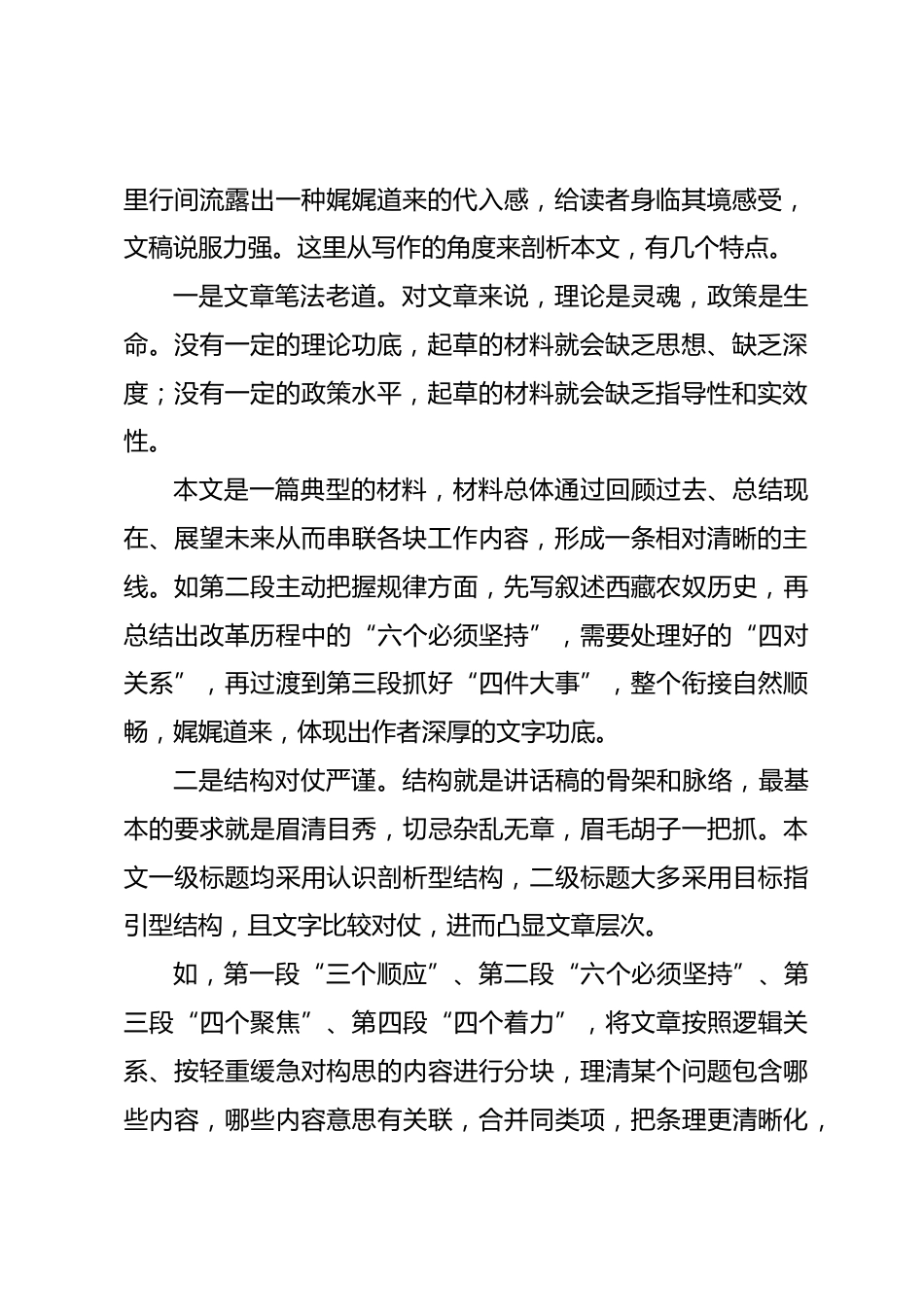 里行间流露出一种娓娓道来的代入感，给读者身临其境感受，文稿说服力强。这里从写作的角度来剖析本文，有几个特点。

一是文章笔法老道。对文章来说，理论是灵魂，政策是生命。没有一定的理论功底，起草的材料就会缺乏思想、缺乏深度；没有一定的政策水平，起草的材料就会缺乏指导性和实效性。

本文是一篇典型的材料，材料总体通过回顾过去、总结现在、展望未来从而串联各块工作内容，形成一条相对清晰的主线。如第二段主动把握规律方面，先写叙述西藏农奴历史，再总结出改革历程中的“六个必须坚持”，需要处理好的“四对关系”，再过渡到第三段抓好“四件大事”，整个衔接自然顺畅，娓娓道来，体现出作者深厚的文字功底。

二是结构对仗严谨。结构就是讲话稿的骨架和脉络，最基本的要求就是眉清目秀，切忌杂乱无章，眉毛胡子一把抓。本文一级标题均采用认识剖析型结构，二级标题大多采用目标指引型结构，且文字比较对仗，进而凸显文章层次。

如，第一段“三个顺应”、第二段“六个必须坚持”、第三段“四个聚焦”、第四段“四个着力”，将文章按照逻辑关系、按轻重缓急对构思的内容进行分块，理清某个问题包含哪些内容，哪些内容意思有关联，合并同类项，把条理更清晰化，